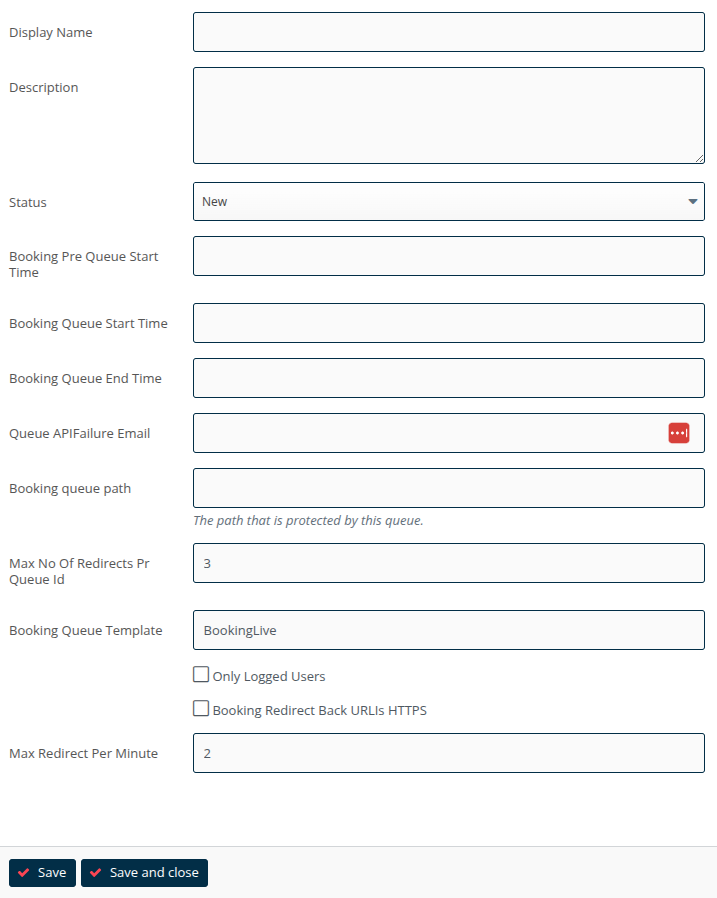 Display Name

Description

Status
New

Booking Pre Queue Start Time

Booking Queue Start Time

Booking Queue End Time

Queue APIFailure Email

Booking queue path
The path that is protected by this queue.

Max No Of Redirects Pr Queue Id
3

Booking Queue Template
BookingLive

Only Logged Users

Booking Redirect Back URLIs HTTPS

Max Redirect Per Minute
2

Save
Save and close